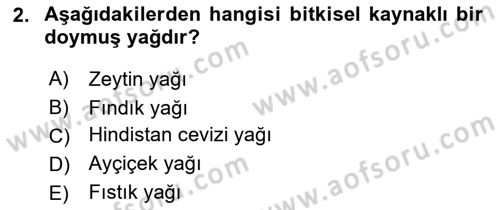 2. Aşağıdakilerden hangisi bitkisel kaynaklı bir doymuş yağdır?

A) Zeytin yağı
B) Fındık yağı
C) Hindistan cevizi yağı
D) Ayçiçek yağı
E) Fıstık yağı

www.aofsoru.com
www.aofsoru.com
www.aofsoru.com
www.aofsoru.com